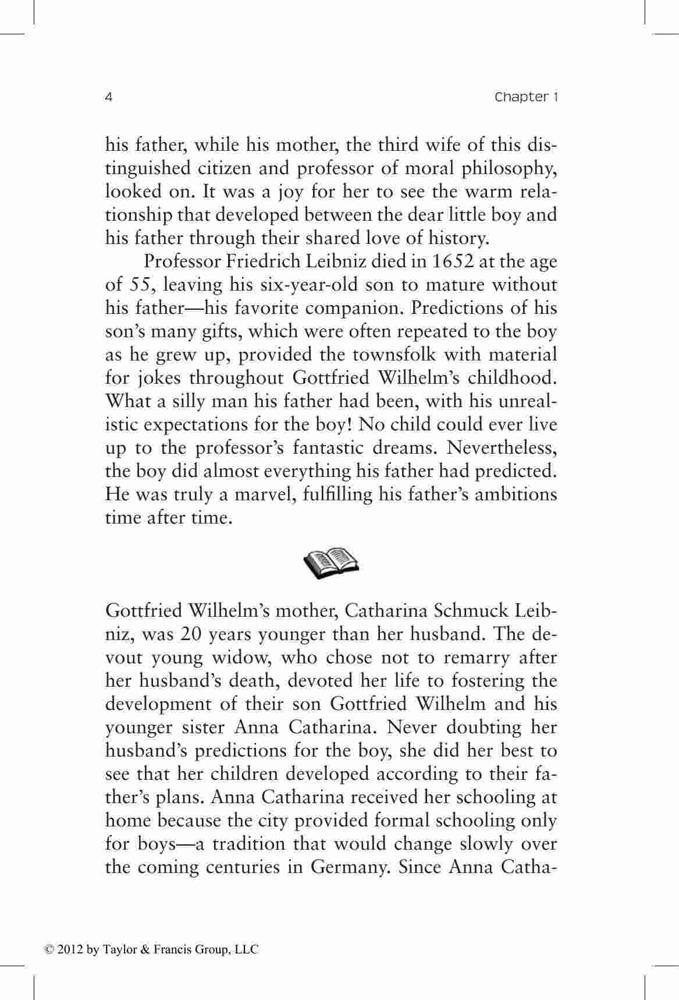 4 Chapter 1

his father, while his mother, the third wife of this distinguished citizen and professor of moral philosophy, looked on. It was a joy for her to see the warm relationship that developed between the dear little boy and his father through their shared love of history.

Professor Friedrich Leibniz died in 1652 at the age of 55, leaving his six-year-old son to mature without his father—his favorite companion. Predictions of his son's many gifts, which were often repeated to the boy as he grew up, provided the townsfolk with material for jokes throughout Gottfried Wilhelm's childhood. What a silly man his father had been, with his unrealistic expectations for the boy! No child could ever live up to the professor's fantastic dreams. Nevertheless, the boy did almost everything his father had predicted. He was truly a marvel, fulfilling his father's ambitions time after time.

Gottfried Wilhelm's mother, Catharina Schmuck Leibniz, was 20 years younger than her husband. The devout young widow, who chose not to remarry after her husband's death, devoted her life to fostering the development of their son Gottfried Wilhelm and his younger sister Anna Catharina. Never doubting her husband's predictions for the boy, she did her best to see that her children developed according to their father's plans. Anna Catharina received her schooling at home because the city provided formal schooling only for boys—a tradition that would change slowly over the coming centuries in Germany. Since Anna Catha-

© 2012 by Taylor & Francis Group, LLC